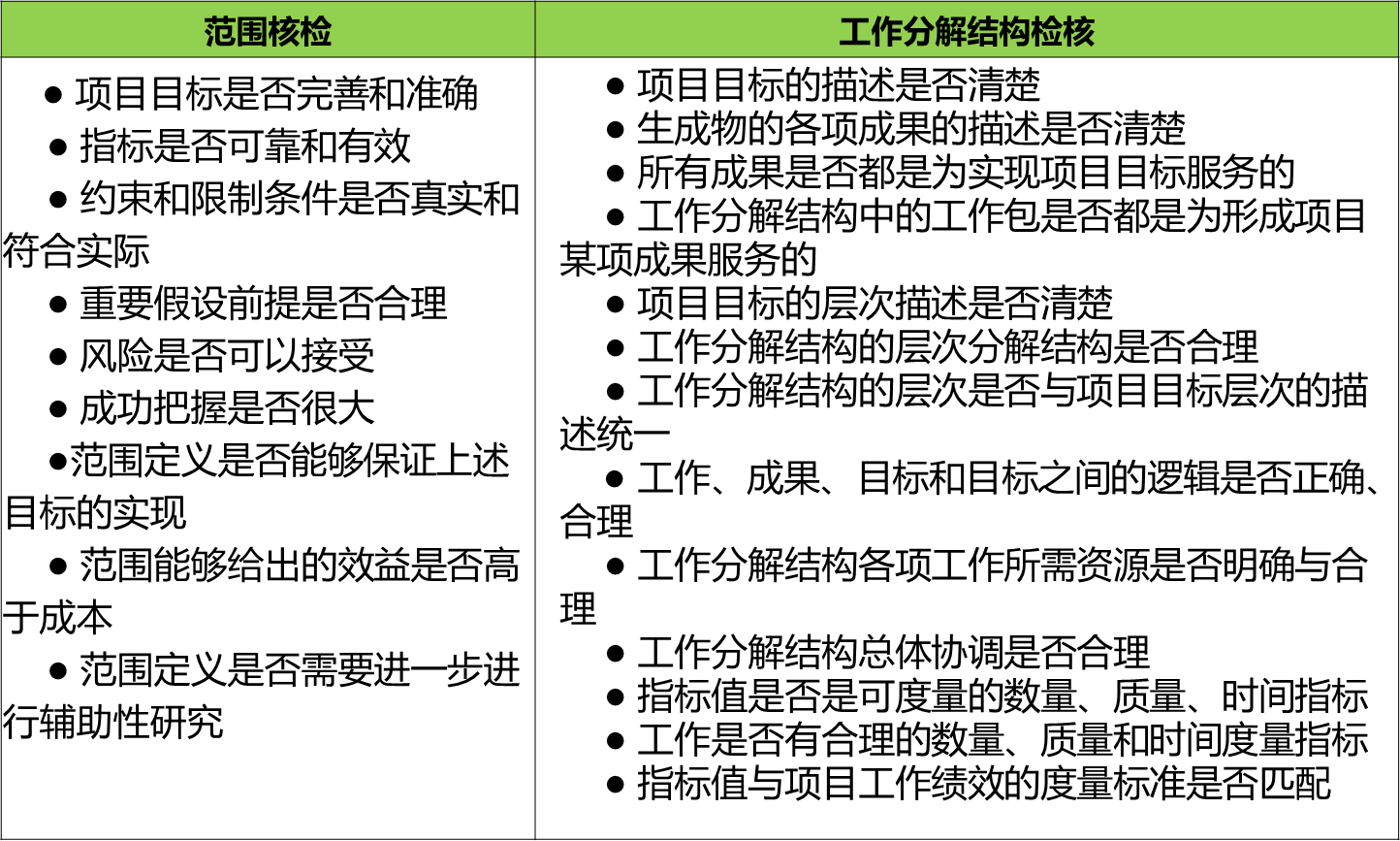 | 范围核检 | 工作分解结构检核 |
|---|---|
| ● 项目目标是否完善和准确<br>● 指标是否可靠和有效<br>● 约束和限制条件是否真实和符合实际<br>● 重要假设前提是否合理<br>● 风险是否可以接受<br>● 成功把握是否很大<br>●范围定义是否能够保证上述目标的实现<br>● 范围能够给出的效益是否高于成本<br>● 范围定义是否需要进一步进行辅助性研究 | ● 项目目标的描述是否清楚<br>● 生成物的各项成果的描述是否清楚<br>● 所有成果是否都是为实现项目目标服务的<br>● 工作分解结构中的工作包是否都是为形成项目某项成果服务的<br>● 项目目标的层次描述是否清楚<br>● 工作分解结构的层次分解结构是否合理<br>● 工作分解结构的层次是否与项目目标层次的描述统一<br>● 工作、成果、目标和目标之间的逻辑是否正确、合理<br>● 工作分解结构各项工作所需资源是否明确与合理<br>● 工作分解结构总体协调是否合理<br>● 指标值是否是可度量的数量、质量、时间指标<br>● 工作是否有合理的数量、质量和时间度量指标<br>● 指标值与项目工作绩效的度量标准是否匹配 |